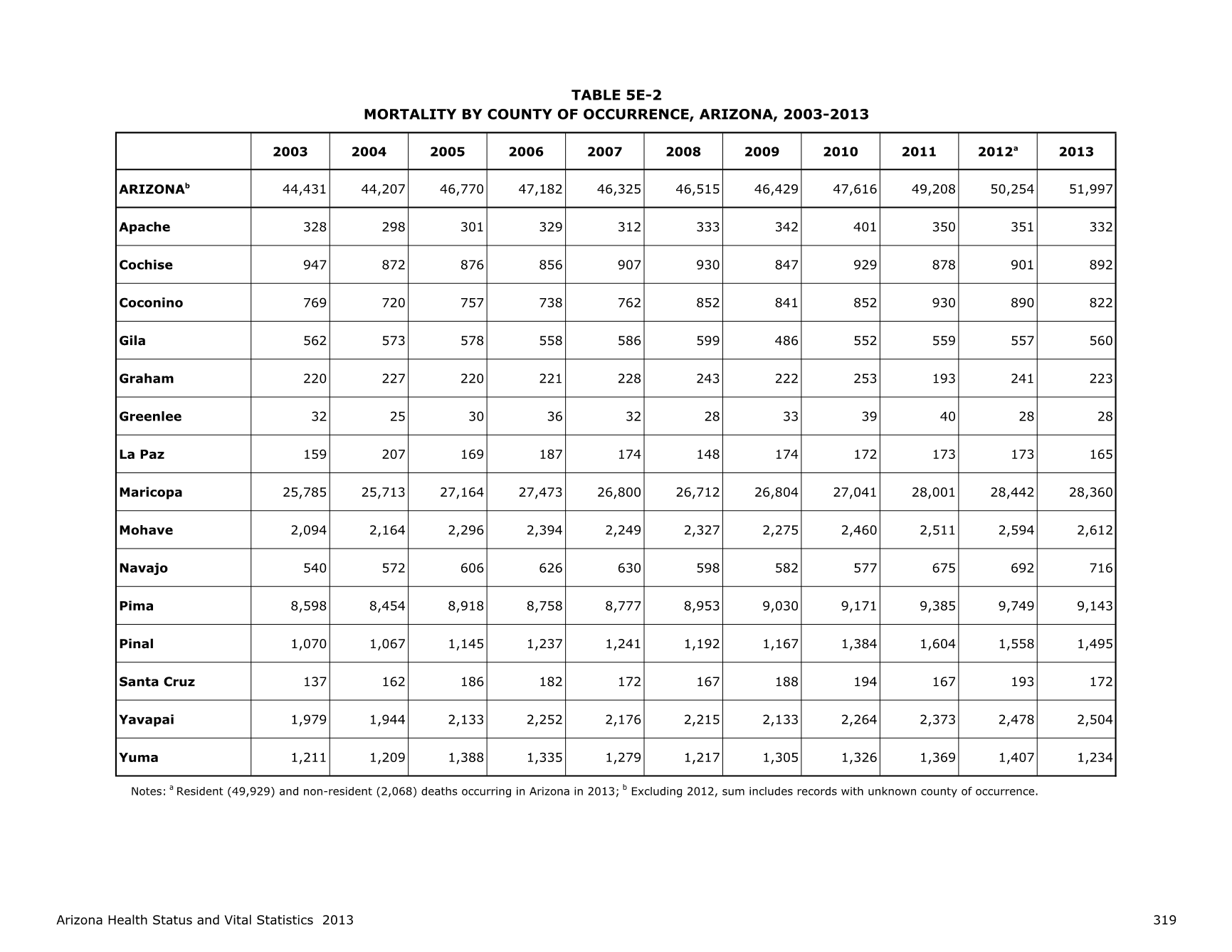 TABLE 5E-2
MORTALITY BY COUNTY OF OCCURRENCE, ARIZONA, 2003-2013

| | 2003 | 2004 | 2005 | 2006 | 2007 | 2008 | 2009 | 2010 | 2011 | 2012$^a$ | 2013 |
|---|---|---|---|---|---|---|---|---|---|---|---|
| ARIZONA$^b$ | 44,431 | 44,207 | 46,770 | 47,182 | 46,325 | 46,515 | 46,429 | 47,616 | 49,208 | 50,254 | 51,997 |
| Apache | 328 | 298 | 301 | 329 | 312 | 333 | 342 | 401 | 350 | 351 | 332 |
| Cochise | 947 | 872 | 876 | 856 | 907 | 930 | 847 | 929 | 878 | 901 | 892 |
| Coconino | 769 | 720 | 757 | 738 | 762 | 852 | 841 | 852 | 930 | 890 | 822 |
| Gila | 562 | 573 | 578 | 558 | 586 | 599 | 486 | 552 | 559 | 557 | 560 |
| Graham | 220 | 227 | 220 | 221 | 228 | 243 | 222 | 253 | 193 | 241 | 223 |
| Greenlee | 32 | 25 | 30 | 36 | 32 | 28 | 33 | 39 | 40 | 28 | 28 |
| La Paz | 159 | 207 | 169 | 187 | 174 | 148 | 174 | 172 | 173 | 173 | 165 |
| Maricopa | 25,785 | 25,713 | 27,164 | 27,473 | 26,800 | 26,712 | 26,804 | 27,041 | 28,001 | 28,442 | 28,360 |
| Mohave | 2,094 | 2,164 | 2,296 | 2,394 | 2,249 | 2,327 | 2,275 | 2,460 | 2,511 | 2,594 | 2,612 |
| Navajo | 540 | 572 | 606 | 626 | 630 | 598 | 582 | 577 | 675 | 692 | 716 |
| Pima | 8,598 | 8,454 | 8,918 | 8,758 | 8,777 | 8,953 | 9,030 | 9,171 | 9,385 | 9,749 | 9,143 |
| Pinal | 1,070 | 1,067 | 1,145 | 1,237 | 1,241 | 1,192 | 1,167 | 1,384 | 1,604 | 1,558 | 1,495 |
| Santa Cruz | 137 | 162 | 186 | 182 | 172 | 167 | 188 | 194 | 167 | 193 | 172 |
| Yavapai | 1,979 | 1,944 | 2,133 | 2,252 | 2,176 | 2,215 | 2,133 | 2,264 | 2,373 | 2,478 | 2,504 |
| Yuma | 1,211 | 1,209 | 1,388 | 1,335 | 1,279 | 1,217 | 1,305 | 1,326 | 1,369 | 1,407 | 1,234 |

Notes: $^a$ Resident (49,929) and non-resident (2,068) deaths occurring in Arizona in 2013; $^b$ Excluding 2012, sum includes records with unknown county of occurrence.

Arizona Health Status and Vital Statistics 2013

319